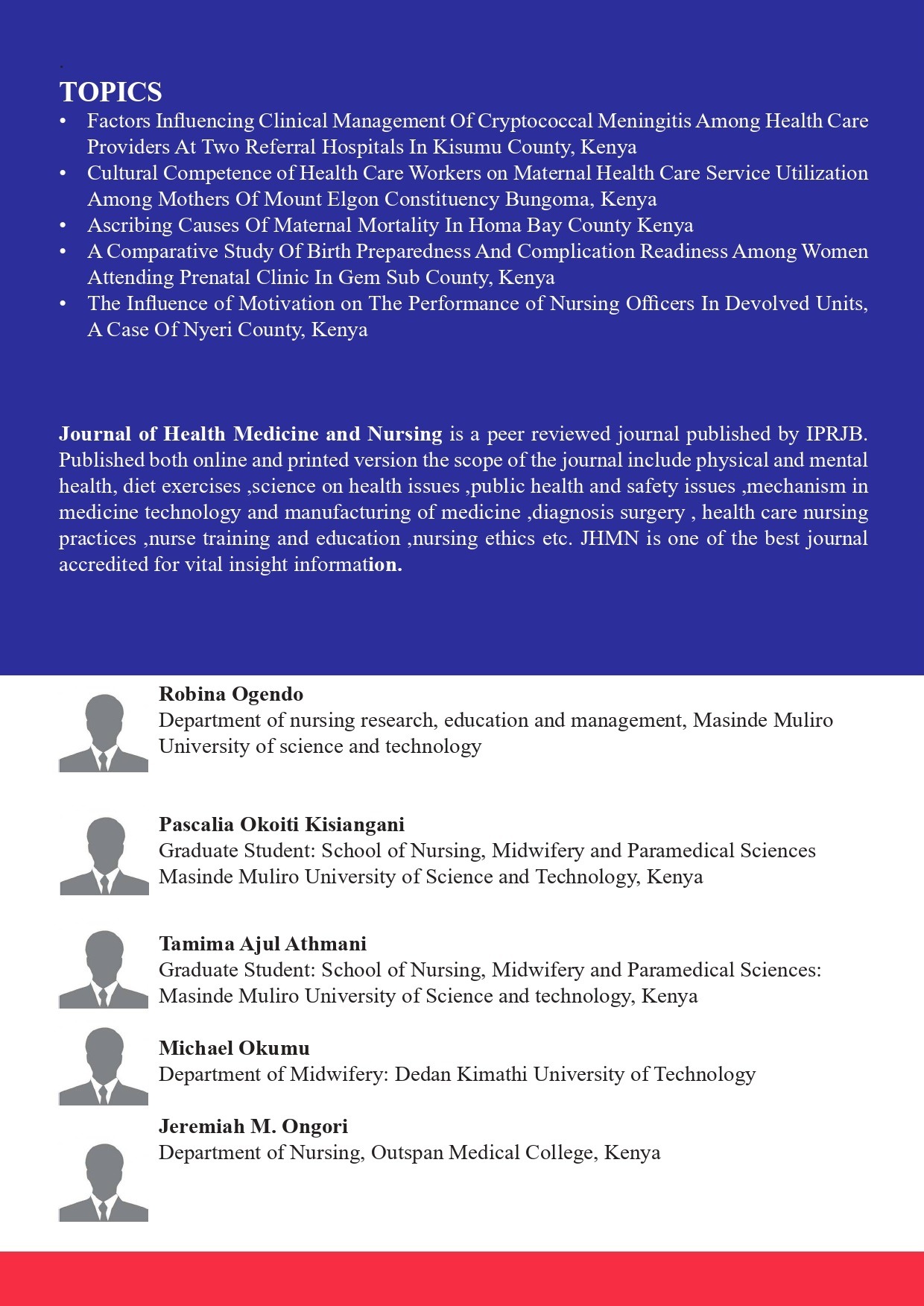 .
TOPICS
• Factors Influencing Clinical Management Of Cryptococcal Meningitis Among Health Care Providers At Two Referral Hospitals In Kisumu County, Kenya
• Cultural Competence of Health Care Workers on Maternal Health Care Service Utilization Among Mothers Of Mount Elgon Constituency Bungoma, Kenya
• Ascribing Causes Of Maternal Mortality In Homa Bay County Kenya
• A Comparative Study Of Birth Preparedness And Complication Readiness Among Women Attending Prenatal Clinic In Gem Sub County, Kenya
• The Influence of Motivation on The Performance of Nursing Officers In Devolved Units, A Case Of Nyeri County, Kenya

Journal of Health Medicine and Nursing is a peer reviewed journal published by IPRJB. Published both online and printed version the scope of the journal include physical and mental health, diet exercises ,science on health issues ,public health and safety issues ,mechanism in medicine technology and manufacturing of medicine ,diagnosis surgery , health care nursing practices ,nurse training and education ,nursing ethics etc. JHMN is one of the best journal accredited for vital insight information.

Robina Ogendo
Department of nursing research, education and management, Masinde Muliro University of science and technology

Pascalia Okoiti Kisiangani
Graduate Student: School of Nursing, Midwifery and Paramedical Sciences Masinde Muliro University of Science and Technology, Kenya

Tamima Ajul Athmani
Graduate Student: School of Nursing, Midwifery and Paramedical Sciences: Masinde Muliro University of Science and technology, Kenya

Michael Okumu
Department of Midwifery: Dedan Kimathi University of Technology

Jeremiah M. Ongori
Department of Nursing, Outspan Medical College, Kenya